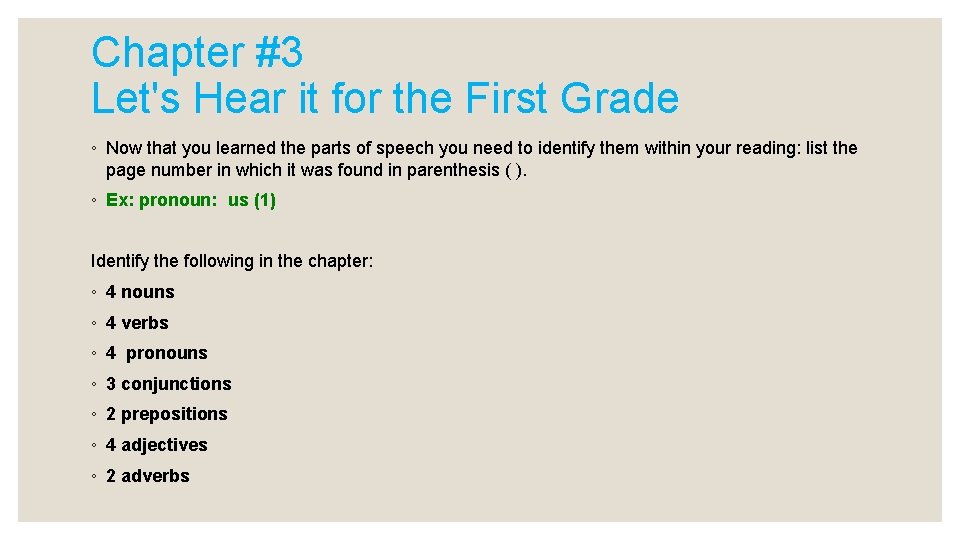 Chapter #3
Let's Hear it for the First Grade

◦ Now that you learned the parts of speech you need to identify them within your reading: list the page number in which it was found in parenthesis ( ).

◦ Ex: pronoun: us (1)

Identify the following in the chapter:

◦ 4 nouns

◦ 4 verbs

◦ 4 pronouns

◦ 3 conjunctions

◦ 2 prepositions

◦ 4 adjectives

◦ 2 adverbs